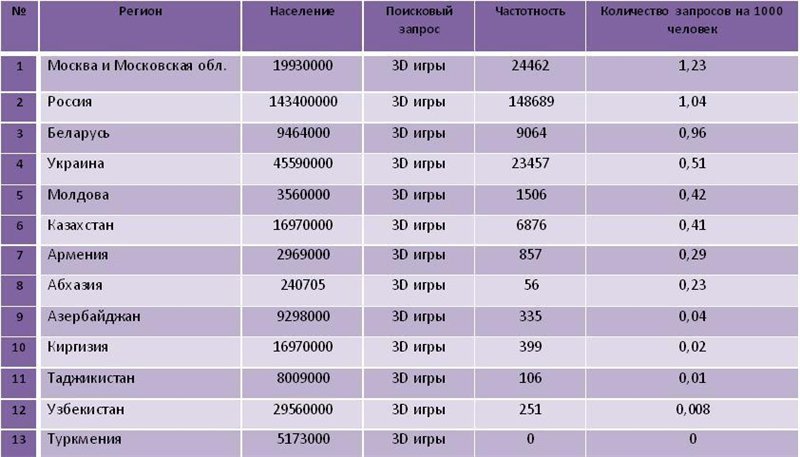 | № | Регион | Население | Поисковый запрос | Частотность | Количество запросов на 1000 человек |
|---|---|---|---|---|---|
| 1 | Москва и Московская обл. | 19930000 | 3D игры | 24462 | 1,23 |
| 2 | Россия | 143400000 | 3D игры | 148689 | 1,04 |
| 3 | Беларусь | 9464000 | 3D игры | 9064 | 0,96 |
| 4 | Украина | 45590000 | 3D игры | 23457 | 0,51 |
| 5 | Молдова | 3560000 | 3D игры | 1506 | 0,42 |
| 6 | Казахстан | 16970000 | 3D игры | 6876 | 0,41 |
| 7 | Армения | 2969000 | 3D игры | 857 | 0,29 |
| 8 | Абхазия | 240705 | 3D игры | 56 | 0,23 |
| 9 | Азербайджан | 9298000 | 3D игры | 335 | 0,04 |
| 10 | Киргизия | 16970000 | 3D игры | 399 | 0,02 |
| 11 | Таджикистан | 8009000 | 3D игры | 106 | 0,01 |
| 12 | Узбекистан | 29560000 | 3D игры | 251 | 0,008 |
| 13 | Туркмения | 5173000 | 3D игры | 0 | 0 |